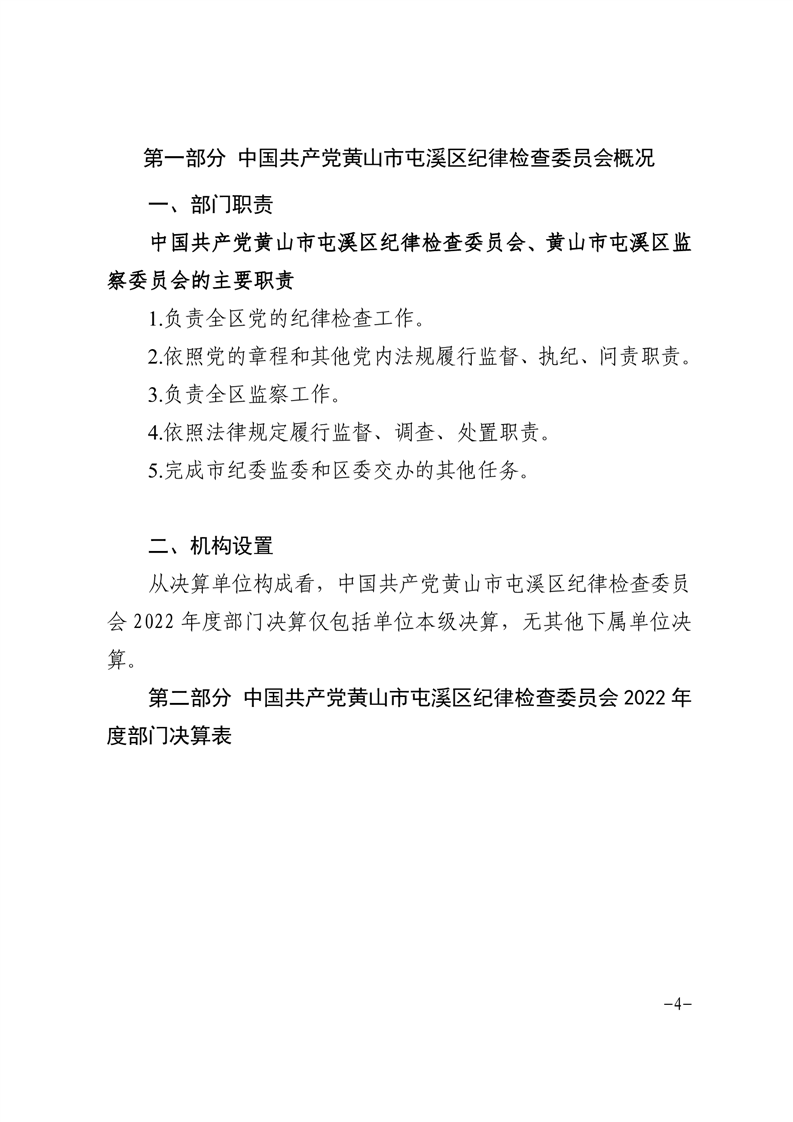 第一部分 中国共产党黄山市屯溪区纪律检查委员会概况

一、部门职责

中国共产党黄山市屯溪区纪律检查委员会、黄山市屯溪区监察委员会的主要职责

1.负责全区党的纪律检查工作。

2.依照党的章程和其他党内法规履行监督、执纪、问责职责。

3.负责全区监察工作。

4.依照法律规定履行监督、调查、处置职责。

5.完成市纪委监委和区委交办的其他任务。

二、机构设置

从决算单位构成看，中国共产党黄山市屯溪区纪律检查委员会 2022 年度部门决算仅包括单位本级决算，无其他下属单位决算。

第二部分 中国共产党黄山市屯溪区纪律检查委员会 2022 年度部门决算表

−4−